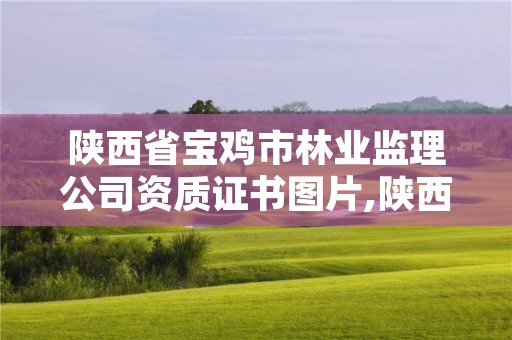 陕西省宝鸡市林业监理公司资质证书图片,陕西